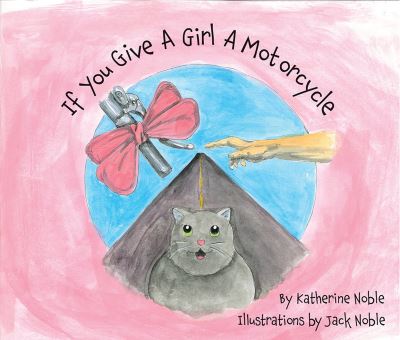 If You Give A Girl A Motorcycle

By Katherine Noble
Illustrations by Jack Noble